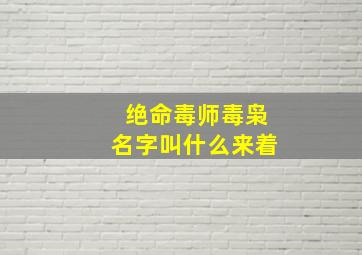 绝命毒师毒枭
名字叫什么来着